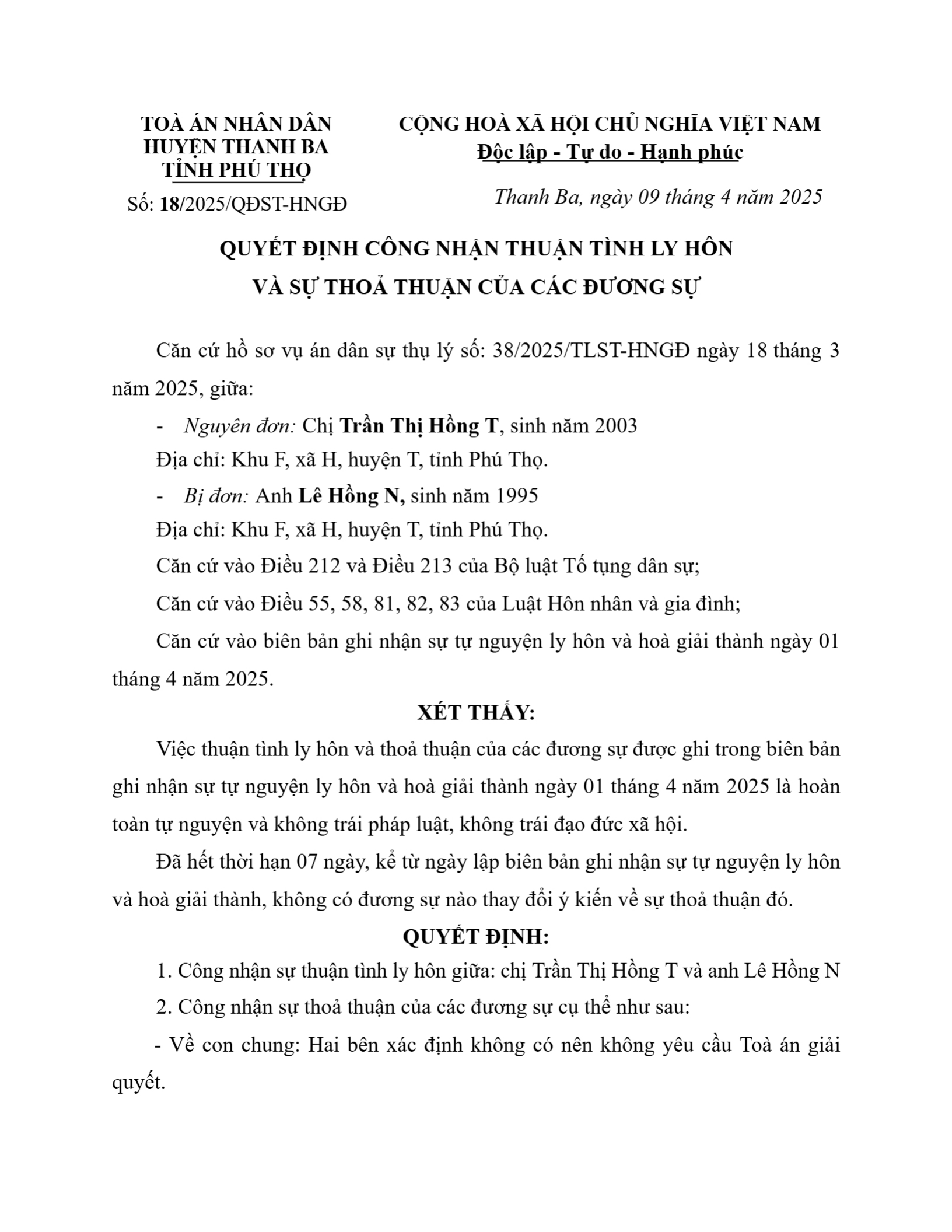 TOÀ ÁN NHÂN DÂN
HUYỆN THANH BA
TỈNH PHÚ THỌ

Số: 18/2025/QĐST-HNGĐ

CỘNG HOÀ XÃ HỘI CHỦ NGHĨA VIỆT NAM
Độc lập - Tự do - Hạnh phúc

Thanh Ba, ngày 09 tháng 4 năm 2025

QUYẾT ĐỊNH CÔNG NHẬN THUẬN TÌNH LY HÔN
VÀ SỰ THOẢ THUẬN CỦA CÁC ĐƯƠNG SỰ

Căn cứ hồ sơ vụ án dân sự thụ lý số: 38/2025/TLST-HNGĐ ngày 18 tháng 3 năm 2025, giữa:

- Nguyên đơn: Chị Trần Thị Hồng T, sinh năm 2003

Địa chỉ: Khu F, xã H, huyện T, tỉnh Phú Thọ.

- Bị đơn: Anh Lê Hồng N, sinh năm 1995

Địa chỉ: Khu F, xã H, huyện T, tỉnh Phú Thọ.

Căn cứ vào Điều 212 và Điều 213 của Bộ luật Tố tụng dân sự;

Căn cứ vào Điều 55, 58, 81, 82, 83 của Luật Hôn nhân và gia đình;

Căn cứ vào biên bản ghi nhận sự tự nguyện ly hôn và hoà giải thành ngày 01 tháng 4 năm 2025.

XÉT THẤY:

Việc thuận tình ly hôn và thoả thuận của các đương sự được ghi trong biên bản ghi nhận sự tự nguyện ly hôn và hoà giải thành ngày 01 tháng 4 năm 2025 là hoàn toàn tự nguyện và không trái pháp luật, không trái đạo đức xã hội.

Đã hết thời hạn 07 ngày, kể từ ngày lập biên bản ghi nhận sự tự nguyện ly hôn và hoà giải thành, không có đương sự nào thay đổi ý kiến về sự thoả thuận đó.

QUYẾT ĐỊNH:

1. Công nhận sự thuận tình ly hôn giữa: chị Trần Thị Hồng T và anh Lê Hồng N

2. Công nhận sự thoả thuận của các đương sự cụ thể như sau:

- Về con chung: Hai bên xác định không có nên không yêu cầu Toà án giải quyết.